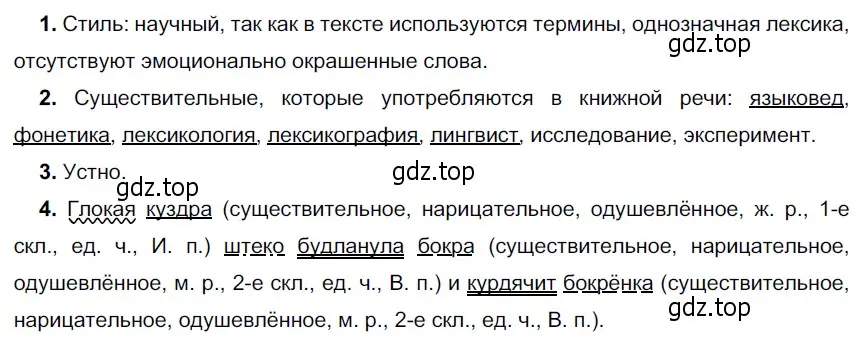 **1.** Стиль: научный, так как в тексте используются термины, однозначная лексика, отсутствуют эмоционально окрашенные слова.

gdz.top

**2.** Существительные, которые употребляются в книжной речи: языковед, фонетика, лексикология, лексикография, лингвист, исследование, эксперимент.

**3.** Устно.

gdz.top

gdz.top

**4.** Глокая куздра (существительное, нарицательное, одушевлённое, ж. р., 1-е скл., ед. ч., И. п.) штеко будланула бокра (существительное, нарицательное, одушевлённое, м. р., 2-е скл., ед. ч., В. п.) и курдячит бокрёнка (существительное, нарицательное, одушевлённое, м. р., 2-е скл., ед. ч., В. п.).

gdz.top